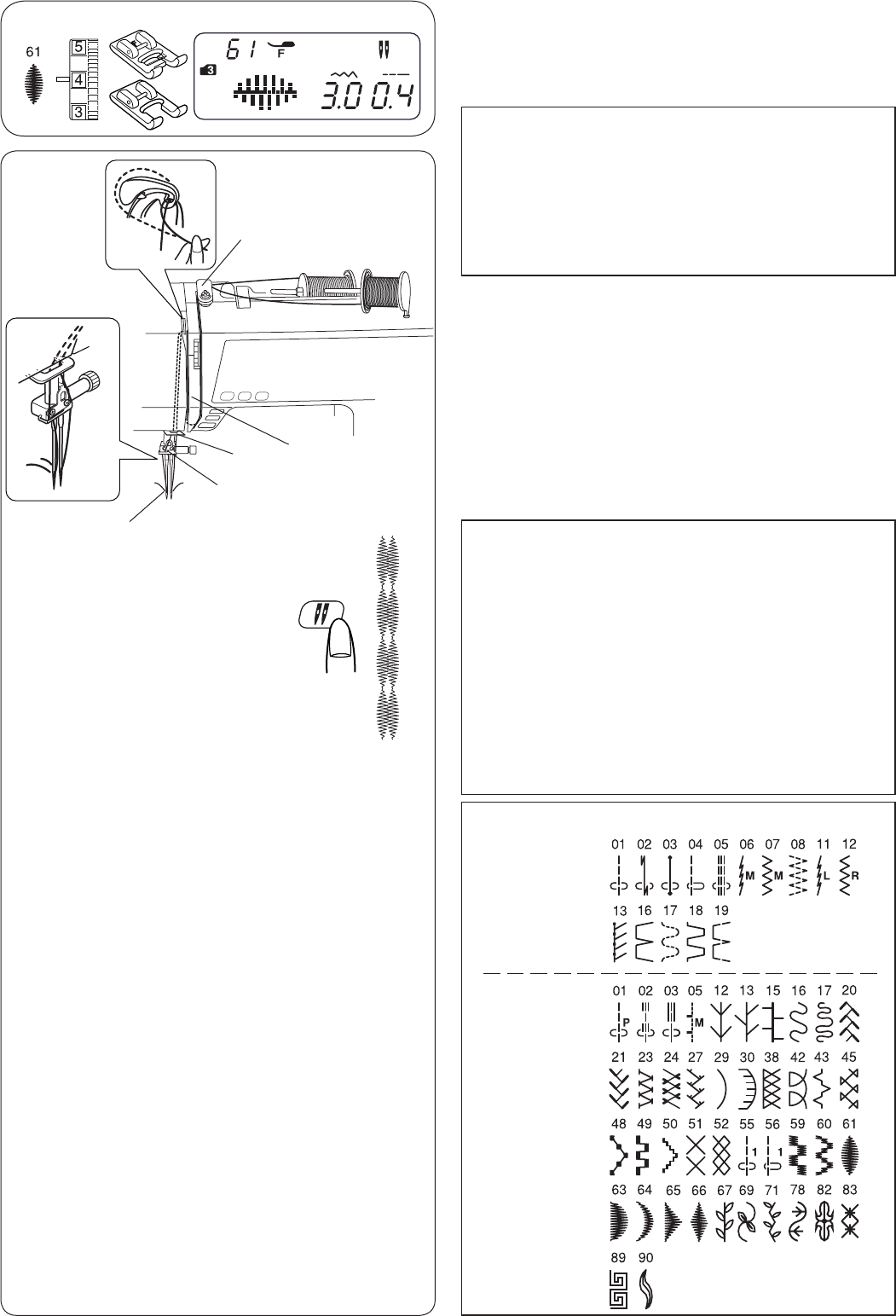 61

5
4
3

61 F
3
3.0 0.4

01 02 03 04 05 06 07 08 11 12
M M L R
13 16 17 18 19

01 02 03 05 12 13 15 16 17 20
P M
21 23 24 27 29 30 38 42 43 45
48 49 50 51 52 55 56 59 60 61
1 1
63 64 65 66 67 69 71 78 82 83
89 90